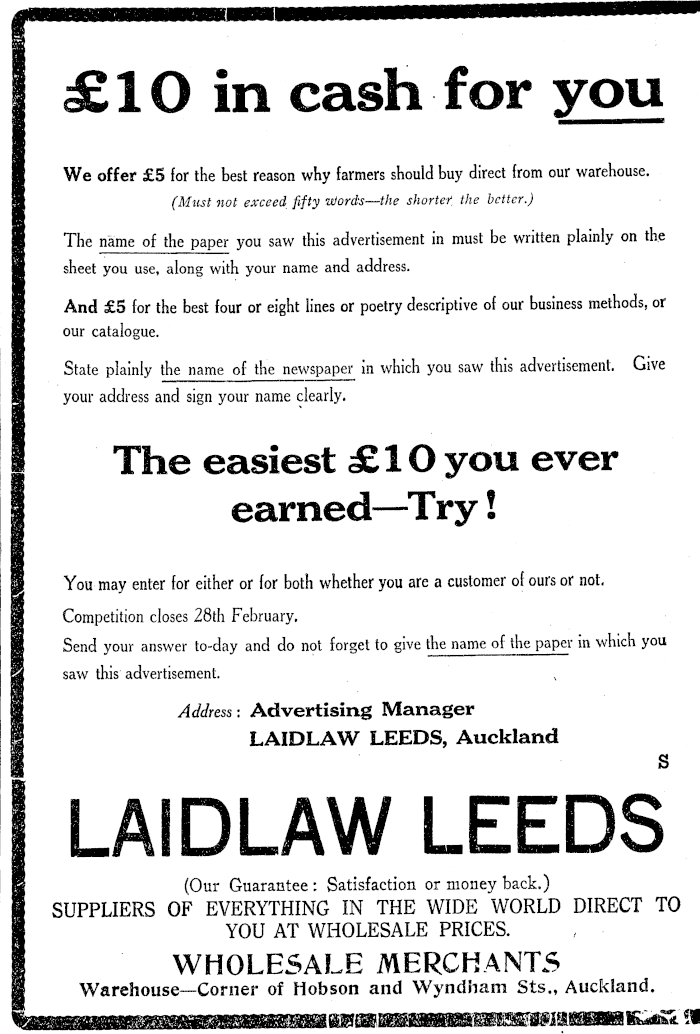 £10 in cash for you

We offer £5 for the best reason why farmers should buy direct from our warehouse.
(Must not exceed fifty words—the shorter the better.)

The name of the paper you saw this advertisement in must be written plainly on the sheet you use, along with your name and address.

And £5 for the best four or eight lines or poetry descriptive of our business methods, or our catalogue.

State plainly the name of the newspaper in which you saw this advertisement. Give your address and sign your name clearly.

The easiest £10 you ever earned—Try!

You may enter for either or for both whether you are a customer of ours or not.
Competition closes 28th February.
Send your answer to-day and do not forget to give the name of the paper in which you saw this advertisement.

Address: Advertising Manager
LAIDLAW LEEDS, Auckland

S

LAIDLAW LEEDS

(Our Guarantee: Satisfaction or money back.)
SUPPLIERS OF EVERYTHING IN THE WIDE WORLD DIRECT TO YOU AT WHOLESALE PRICES.
WHOLESALE MERCHANTS
Warehouse—Corner of Hobson and Wyndham Sts., Auckland.